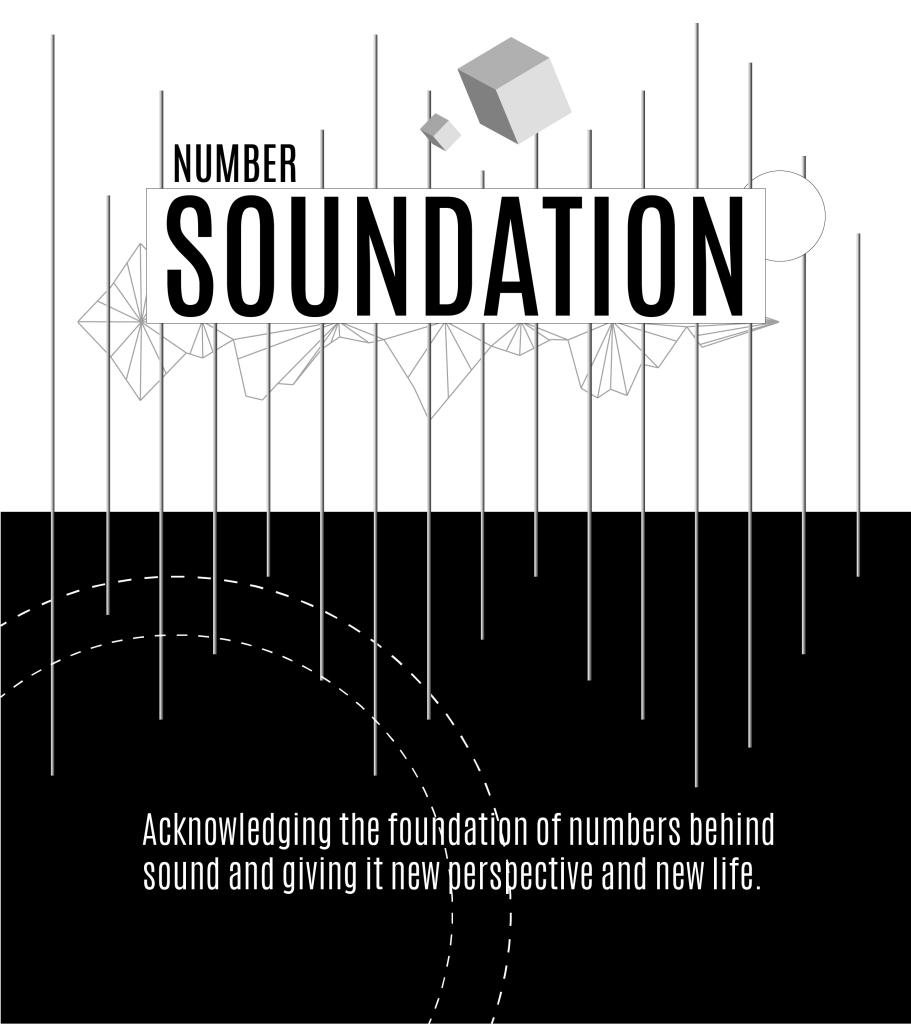 NUMBER
SOUNDATION

Acknowledging the foundation of numbers behind sound and giving it new perspective and new life.